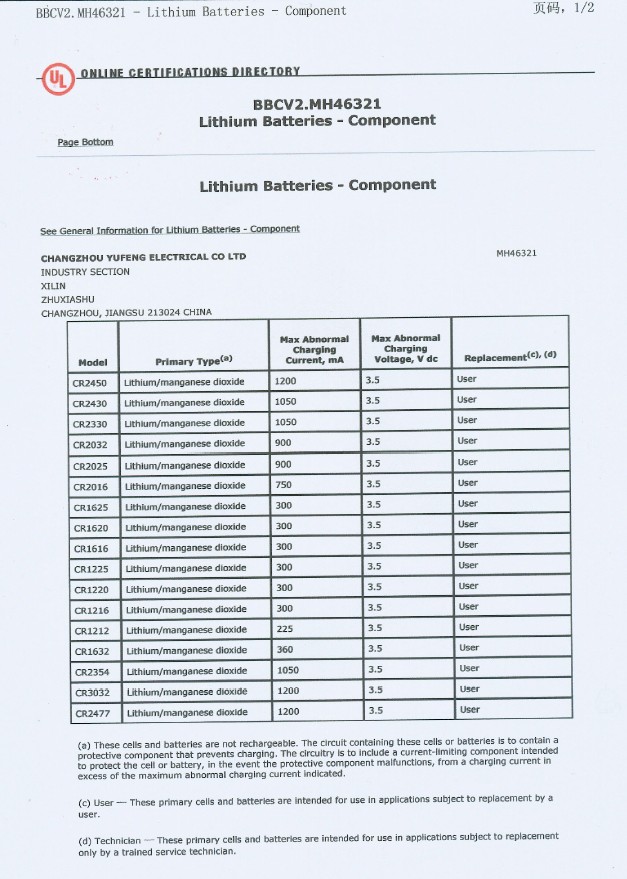 BBCV2.MH46321 - Lithium Batteries - Component 页码, 1/2

UL ONLINE CERTIFICATIONS DIRECTORY

BBCV2.MH46321
Lithium Batteries - Component

Page Bottom

Lithium Batteries - Component

See General Information for Lithium Batteries - Component

CHANGZHOU YUFENG ELECTRICAL CO LTD MH46321
INDUSTRY SECTION
XILIN
ZHUXIASHU
CHANGZHOU, JIANGSU 213024 CHINA

| Model | Primary Type$^{(a)}$ | Max Abnormal Charging Current, mA | Max Abnormal Charging Voltage, V dc | Replacement$^{(c), (d)}$ |
|---|---|---|---|---|
| CR2450 | Lithium/manganese dioxide | 1200 | 3.5 | User |
| CR2430 | Lithium/manganese dioxide | 1050 | 3.5 | User |
| CR2330 | Lithium/manganese dioxide | 1050 | 3.5 | User |
| CR2032 | Lithium/manganese dioxide | 900 | 3.5 | User |
| CR2025 | Lithium/manganese dioxide | 900 | 3.5 | User |
| CR2016 | Lithium/manganese dioxide | 750 | 3.5 | User |
| CR1625 | Lithium/manganese dioxide | 300 | 3.5 | User |
| CR1620 | Lithium/manganese dioxide | 300 | 3.5 | User |
| CR1616 | Lithium/manganese dioxide | 300 | 3.5 | User |
| CR1225 | Lithium/manganese dioxide | 300 | 3.5 | User |
| CR1220 | Lithium/manganese dioxide | 300 | 3.5 | User |
| CR1216 | Lithium/manganese dioxide | 300 | 3.5 | User |
| CR1212 | Lithium/manganese dioxide | 225 | 3.5 | User |
| CR1632 | Lithium/manganese dioxide | 360 | 3.5 | User |
| CR2354 | Lithium/manganese dioxide | 1050 | 3.5 | User |
| CR3032 | Lithium/manganese dioxide | 1200 | 3.5 | User |
| CR2477 | Lithium/manganese dioxide | 1200 | 3.5 | User |

(a) These cells and batteries are not rechargeable. The circuit containing these cells or batteries is to contain a protective component that prevents charging. The circuitry is to include a current-limiting component intended to protect the cell or battery, in the event the protective component malfunctions, from a charging current in excess of the maximum abnormal charging current indicated.

(c) User — These primary cells and batteries are intended for use in applications subject to replacement by a user.

(d) Technician — These primary cells and batteries are intended for use in applications subject to replacement only by a trained service technician.